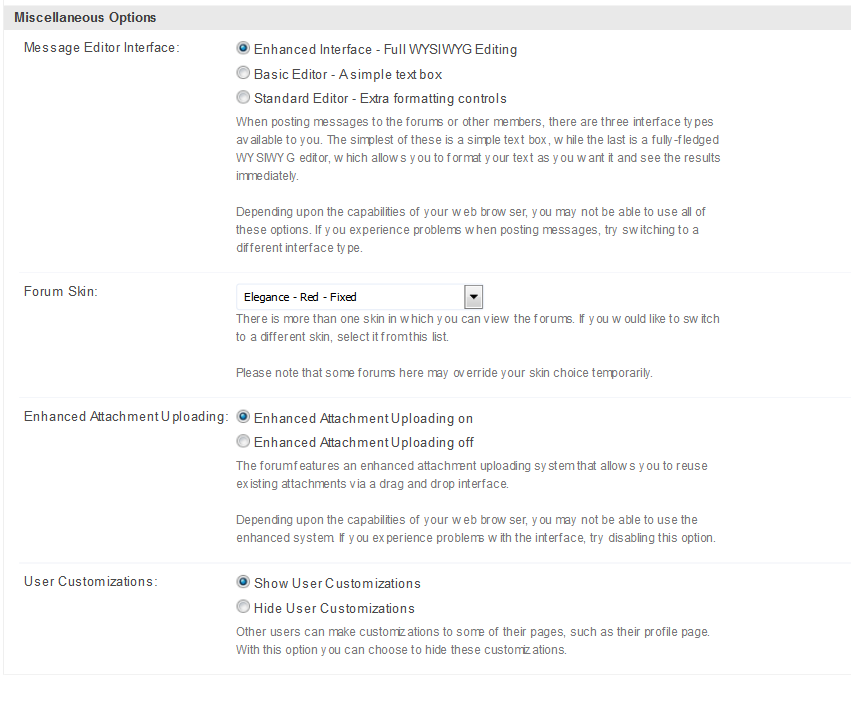 Miscellaneous Options

Message Editor Interface:

Enhanced Interface - Full WYSIWYG Editing
Basic Editor - A simple text box
Standard Editor - Extra formatting controls

When posting messages to the forums or other members, there are three interface types available to you. The simplest of these is a simple text box, while the last is a fully-fledged WYSIWYG editor, which allows you to format your text as you want it and see the results immediately.

Depending upon the capabilities of your web browser, you may not be able to use all of these options. If you experience problems when posting messages, try switching to a different interface type.

Forum Skin:

Elegance - Red - Fixed

There is more than one skin in which you can view the forums. If you would like to switch to a different skin, select it from this list.

Please note that some forums here may override your skin choice temporarily.

Enhanced Attachment Uploading:

Enhanced Attachment Uploading on
Enhanced Attachment Uploading off

The forum features an enhanced attachment uploading system that allows you to reuse existing attachments via a drag and drop interface.

Depending upon the capabilities of your web browser, you may not be able to use the enhanced system. If you experience problems with the interface, try disabling this option.

User Customizations:

Show User Customizations
Hide User Customizations

Other users can make customizations to some of their pages, such as their profile page. With this option you can choose to hide these customizations.